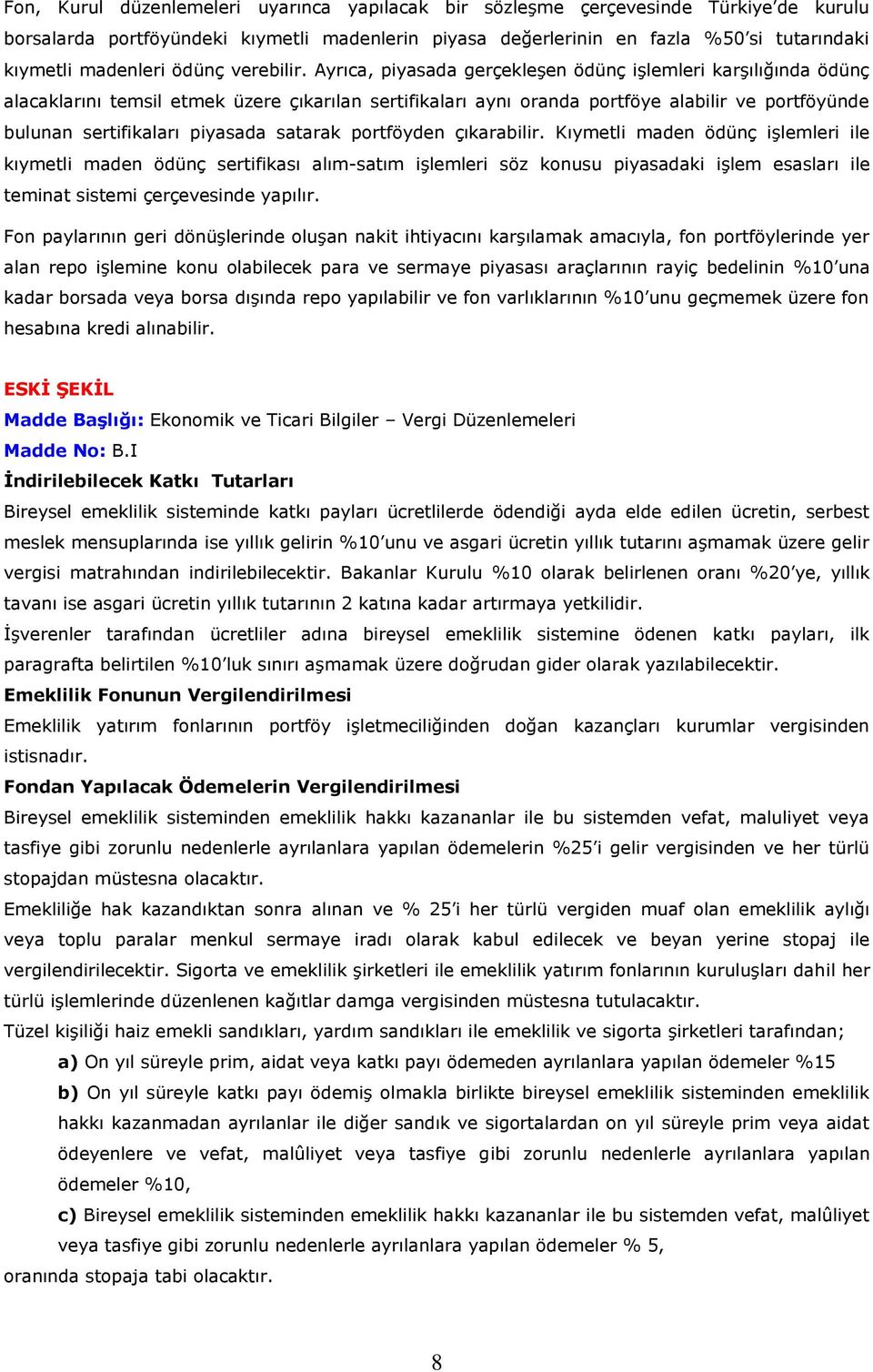 Fon, Kurul düzenlemeleri uyarınca yapılacak bir sözleşme çerçevesinde Türkiye'de kurulu borsalarda portföyündeki kıymetli madenlerin piyasa değerlerinin en fazla %50'si tutarındaki kıymetli madenleri ödünç verebilir. Ayrıca, piyasada gerçekleşen ödünç işlemleri karşılığında ödünç alacaklarını temsil etmek üzere çıkarılan sertifikaları aynı oranda portföye alabilir ve portföyünde bulunan sertifikaları piyasada satarak portföyden çıkarabilir. Kıymetli maden ödünç işlemleri ile kıymetli maden ödünç sertifikası alım-satım işlemleri söz konusu piyasadaki işlem esasları ile teminat sistemi çerçevesinde yapılır.

Fon paylarının geri dönüşlerinde oluşan nakit ihtiyacını karşılamak amacıyla, fon portföylerinde yer alan repo işlemine konu olabilecek para ve sermaye piyasası araçlarının rayiç bedelinin %10'una kadar borsada veya borsa dışında repo yapılabilir ve fon varlıklarının %10'unu geçmemek üzere fon hesabına kredi alınabilir.

ESKİ ŞEKİL
Madde Başlığı: Ekonomik ve Ticari Bilgiler – Vergi Düzenlemeleri
Madde No: B.I
İndirilebilecek Katkı Tutarları
Bireysel emeklilik sisteminde katkı payları ücretlilerde ödendiği ayda elde edilen ücretin, serbest meslek mensuplarında ise yıllık gelirin %10'unu ve asgari ücretin yıllık tutarını aşmamak üzere gelir vergisi matrahından indirilebilecektir. Bakanlar Kurulu %10 olarak belirlenen oranı %20'ye, yıllık tavanı ise asgari ücretin yıllık tutarının 2 katına kadar artırmaya yetkilidir.
İşverenler tarafından ücretliler adına bireysel emeklilik sistemine ödenen katkı payları, ilk paragrafta belirtilen %10'luk sınırı aşmamak üzere doğrudan gider olarak yazılabilecektir.
Emeklilik Fonunun Vergilendirilmesi
Emeklilik yatırım fonlarının portföy işletmeciliğinden doğan kazançları kurumlar vergisinden istisnadır.
Fondan Yapılacak Ödemelerin Vergilendirilmesi
Bireysel emeklilik sisteminden emeklilik hakkı kazananlar ile bu sistemden vefat, maluliyet veya tasfiye gibi zorunlu nedenlerle ayrılanlara yapılan ödemelerin %25'i gelir vergisinden ve her türlü stopajdan müstesna olacaktır.
Emekliliğe hak kazandıktan sonra alınan ve % 25'i her türlü vergiden muaf olan emeklilik aylığı veya toplu paralar menkul sermaye iradı olarak kabul edilecek ve beyan yerine stopaj ile vergilendirilecektir. Sigorta ve emeklilik şirketleri ile emeklilik yatırım fonlarının kuruluşları dahil her türlü işlemlerinde düzenlenen kağıtlar damga vergisinden müstesna tutulacaktır.
Tüzel kişiliği haiz emekli sandıkları, yardım sandıkları ile emeklilik ve sigorta şirketleri tarafından;
a) On yıl süreyle prim, aidat veya katkı payı ödemeden ayrılanlara yapılan ödemeler %15
b) On yıl süreyle katkı payı ödemiş olmakla birlikte bireysel emeklilik sisteminden emeklilik hakkı kazanmadan ayrılanlar ile diğer sandık ve sigortalardan on yıl süreyle prim veya aidat ödeyenlere ve vefat, malûliyet veya tasfiye gibi zorunlu nedenlerle ayrılanlara yapılan ödemeler %10,
c) Bireysel emeklilik sisteminden emeklilik hakkı kazananlar ile bu sistemden vefat, malûliyet veya tasfiye gibi zorunlu nedenlerle ayrılanlara yapılan ödemeler % 5,
oranında stopaja tabi olacaktır.

8